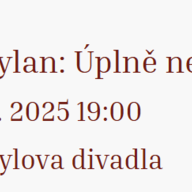 ylan: Úplně ne
. 2025 19:00
ylova divadla